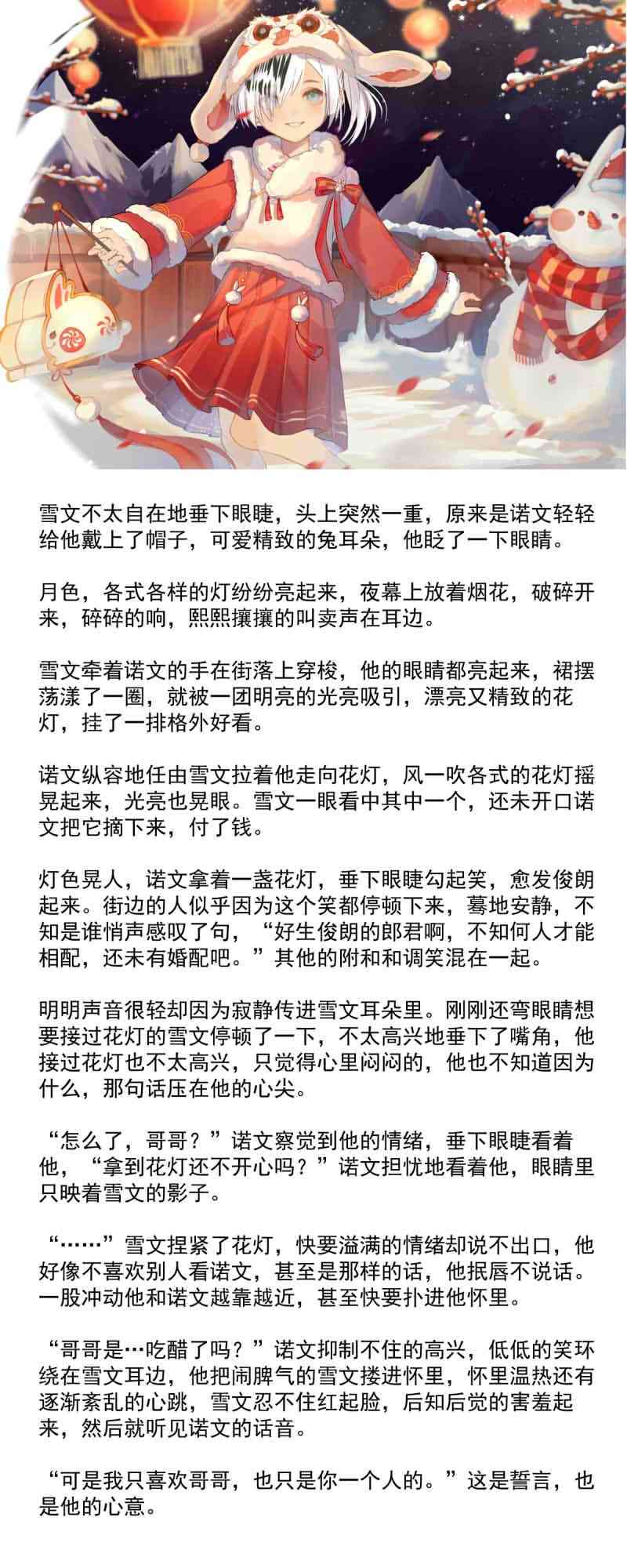 雪文不太自在地垂下眼睫，头上突然一重，原来是诺文轻轻给他戴上了帽子，可爱精致的兔耳朵，他眨了一下眼睛。

月色，各式各样的灯纷纷亮起来，夜幕上放着烟花，破碎开来，碎碎的响，熙熙攘攘的叫卖声在耳边。

雪文牵着诺文的手在街落上穿梭，他的眼睛都亮起来，裙摆荡漾了一圈，就被一团明亮的光亮吸引，漂亮又精致的花灯，挂了一排格外好看。

诺文纵容地任由雪文拉着他走向花灯，风一吹各式的花灯摇晃起来，光亮也晃眼。雪文一眼看中其中一个，还未开口诺文把它摘下来，付了钱。

灯色晃人，诺文拿着一盏花灯，垂下眼睫勾起笑，愈发俊朗起来。街边的人似乎因为这个笑都停顿下来，蓦地安静，不知是谁悄声感叹了句，“好生俊朗的郎君啊，不知何人才能相配，还未有婚配吧。”其他的附和和调笑混在一起。

明明声音很轻却因为寂静传进雪文耳朵里。刚刚还弯眼睛想要接过花灯的雪文停顿了一下，不太高兴地垂下了嘴角，他接过花灯也不太高兴，只觉得心里闷闷的，他也不知道因为什么，那句话压在他的心尖。

“怎么了，哥哥？”诺文察觉到他的情绪，垂下眼睫看着他，“拿到花灯还不开心吗？”诺文担忧地看着他，眼睛里只映着雪文的影子。

“……”雪文捏紧了花灯，快要溢满的情绪却说不出口，他好像不喜欢别人看诺文，甚至是那样的话，他抿唇不说话。一股冲动他和诺文越靠越近，甚至快要扑进他怀里。

“哥哥是…吃醋了吗？”诺文抑制不住的高兴，低低的笑环绕在雪文耳边，他把闹脾气的雪文搂进怀里，怀里温热还有逐渐紊乱的心跳，雪文忍不住红起脸，后知后觉的害羞起来，然后就听见诺文的话音。

“可是我只喜欢哥哥，也只是你一个人的。”这是誓言，也是他的心意。